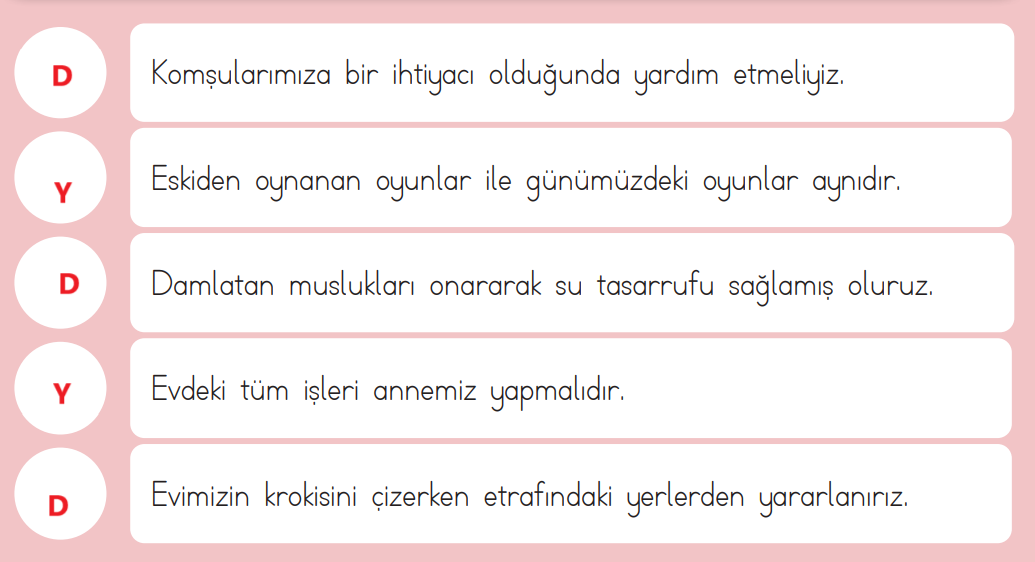 D
Komşularımıza bir ihtiyacı olduğunda yardım etmeliyiz.

Y
Eskiden oynanan oyunlar ile günümüzdeki oyunlar aynıdır.

D
Damlatan muslukları onararak su tasarrufu sağlamış oluruz.

Y
Evdeki tüm işleri annemiz yapmalıdır.

D
Evimizin krokisini çizerken etrafındaki yerlerden yararlanırız.